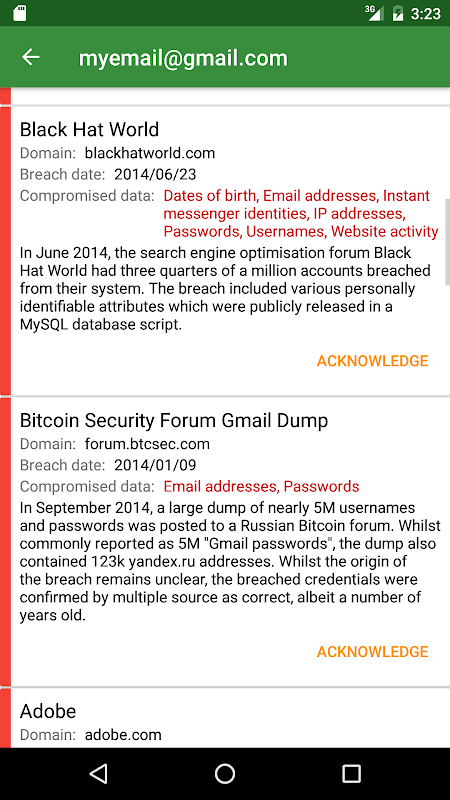 3G 3:23

myemail@gmail.com

Black Hat World
Domain: blackhatworld.com
Breach date: 2014/06/23
Compromised data: Dates of birth, Email addresses, Instant messenger identities, IP addresses, Passwords, Usernames, Website activity
In June 2014, the search engine optimisation forum Black Hat World had three quarters of a million accounts breached from their system. The breach included various personally identifiable attributes which were publicly released in a MySQL database script.

ACKNOWLEDGE

Bitcoin Security Forum Gmail Dump
Domain: forum.btcsec.com
Breach date: 2014/01/09
Compromised data: Email addresses, Passwords
In September 2014, a large dump of nearly 5M usernames and passwords was posted to a Russian Bitcoin forum. Whilst commonly reported as 5M "Gmail passwords", the dump also contained 123k yandex.ru addresses. Whilst the origin of the breach remains unclear, the breached credentials were confirmed by multiple source as correct, albeit a number of years old.

ACKNOWLEDGE

Adobe
Domain: adobe.com